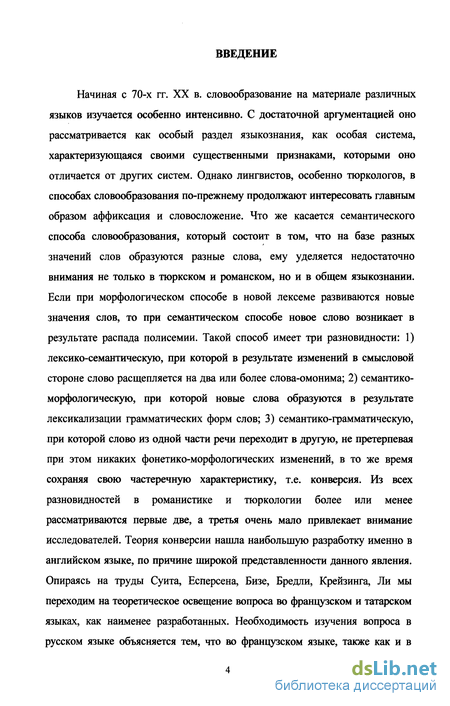 ВВЕДЕНИЕ

Начиная с 70-х гг. XX в. словообразование на материале различных языков изучается особенно интенсивно. С достаточной аргументацией оно рассматривается как особый раздел языкознания, как особая система, характеризующаяся своими существенными признаками, которыми оно отличается от других систем. Однако лингвистов, особенно тюркологов, в способах словообразования по-прежнему продолжают интересовать главным образом аффиксация и словосложение. Что же касается семантического способа словообразования, который состоит в том, что на базе разных значений слов образуются разные слова, ему уделяется недостаточно внимания не только в тюркском и романском, но и в общем языкознании. Если при морфологическом способе в новой лексеме развиваются новые значения слов, то при семантическом способе новое слово возникает в результате распада полисемии. Такой способ имеет три разновидности: 1) лексико-семантическую, при которой в результате изменений в смысловой стороне слово расщепляется на два или более слова-омонима; 2) семантико-морфологическую, при которой новые слова образуются в результате лексикализации грамматических форм слов; 3) семантико-грамматическую, при которой слово из одной части речи переходит в другую, не претерпевая при этом никаких фонетико-морфологических изменений, в то же время сохраняя свою частеречную характеристику, т.е. конверсия. Из всех разновидностей в романистике и тюркологии более или менее рассматриваются первые две, а третья очень мало привлекает внимание исследователей. Теория конверсии нашла наибольшую разработку именно в английском языке, по причине широкой представленности данного явления. Опираясь на труды Суита, Есперсена, Бизе, Бредли, Крейзинга, Ли мы переходим на теоретическое освещение вопроса во французском и татарском языках, как наименее разработанных. Необходимость изучения вопроса в русском языке объясняется тем, что во французском языке, также как и в

4

dsLib.net
библиотека диссертаций